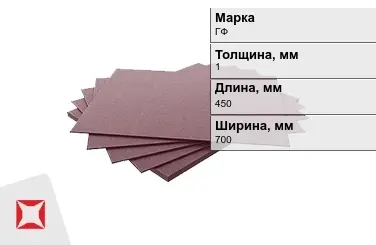 Марка
ГФ

Толщина, мм
1

Длина, мм
450

Ширина, мм
700